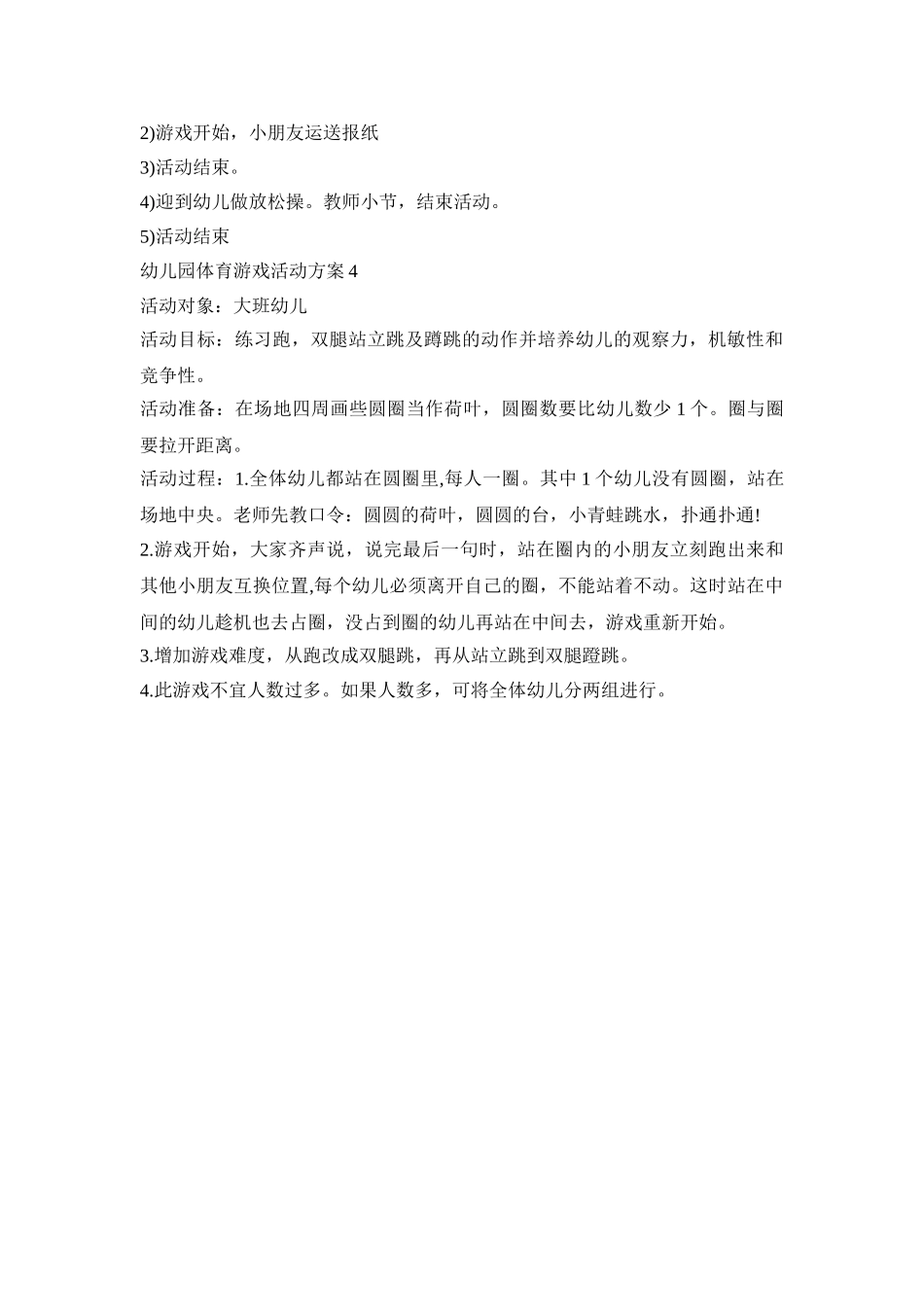 2)游戏开始，小朋友运送报纸

3)活动结束。

4)迎到幼儿做放松操。教师小节，结束活动。

5)活动结束

幼儿园体育游戏活动方案 4

活动对象：大班幼儿

活动目标：练习跑，双腿站立跳及蹲跳的动作并培养幼儿的观察力，机敏性和竞争性。

活动准备：在场地四周画些圆圈当作荷叶，圆圈数要比幼儿数少 1 个。圈与圈要拉开距离。

活动过程：1.全体幼儿都站在圆圈里,每人一圈。其中 1 个幼儿没有圆圈，站在场地中央。老师先教口令：圆圆的荷叶，圆圆的台，小青蛙跳水，扑通扑通!

2.游戏开始，大家齐声说，说完最后一句时，站在圈内的小朋友立刻跑出来和其他小朋友互换位置,每个幼儿必须离开自己的圈，不能站着不动。这时站在中间的幼儿趁机也去占圈，没占到圈的幼儿再站在中间去，游戏重新开始。

3.增加游戏难度，从跑改成双腿跳，再从站立跳到双腿蹬跳。

4.此游戏不宜人数过多。如果人数多，可将全体幼儿分两组进行。